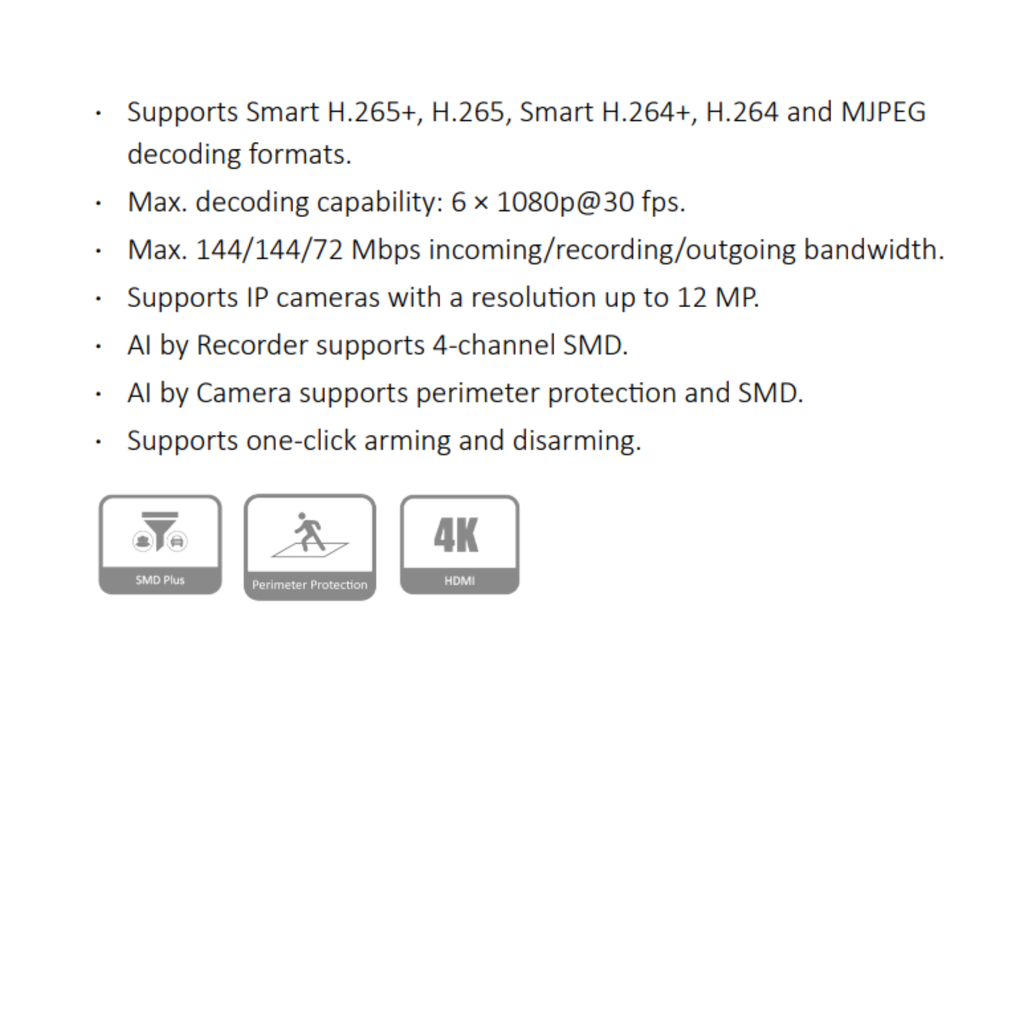 • Supports Smart H.265+, H.265, Smart H.264+, H.264 and MJPEG decoding formats.
• Max. decoding capability: 6 × 1080p@30 fps.
• Max. 144/144/72 Mbps incoming/recording/outgoing bandwidth.
• Supports IP cameras with a resolution up to 12 MP.
• AI by Recorder supports 4-channel SMD.
• AI by Camera supports perimeter protection and SMD.
• Supports one-click arming and disarming.

SMD Plus

Perimeter Protection

4K
HDMI